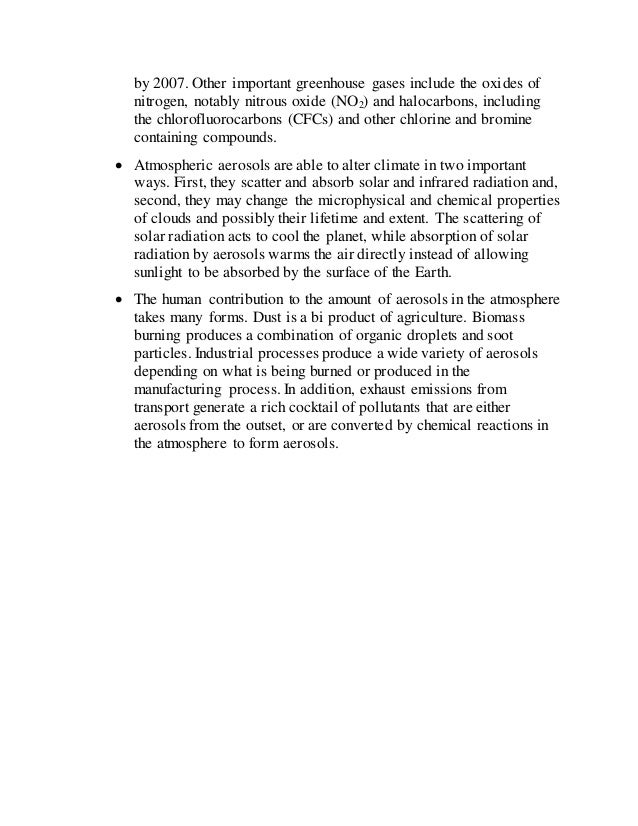 by 2007. Other important greenhouse gases include the oxides of nitrogen, notably nitrous oxide ($NO_2$) and halocarbons, including the chlorofluorocarbons (CFCs) and other chlorine and bromine containing compounds.

• Atmospheric aerosols are able to alter climate in two important ways. First, they scatter and absorb solar and infrared radiation and, second, they may change the microphysical and chemical properties of clouds and possibly their lifetime and extent. The scattering of solar radiation acts to cool the planet, while absorption of solar radiation by aerosols warms the air directly instead of allowing sunlight to be absorbed by the surface of the Earth.

• The human contribution to the amount of aerosols in the atmosphere takes many forms. Dust is a bi product of agriculture. Biomass burning produces a combination of organic droplets and soot particles. Industrial processes produce a wide variety of aerosols depending on what is being burned or produced in the manufacturing process. In addition, exhaust emissions from transport generate a rich cocktail of pollutants that are either aerosols from the outset, or are converted by chemical reactions in the atmosphere to form aerosols.